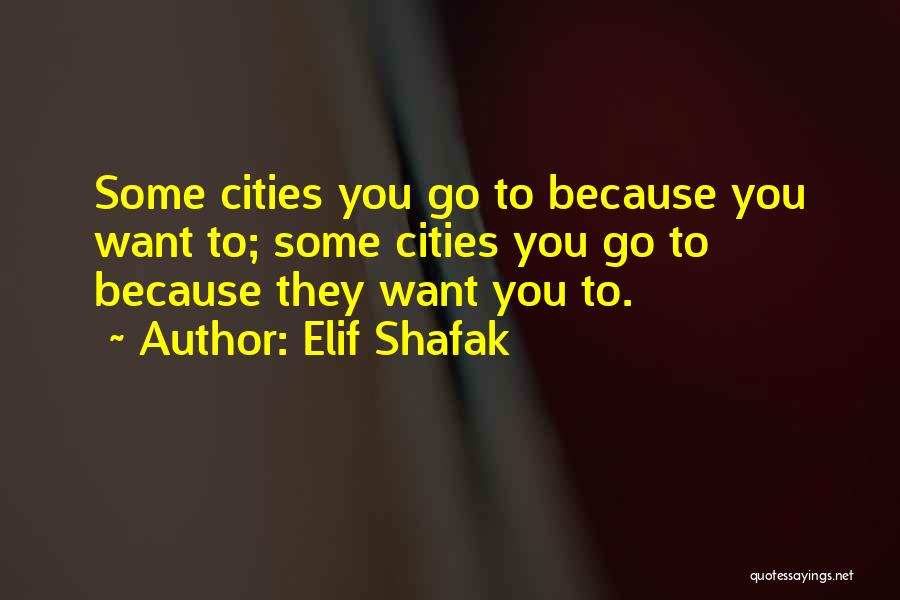 Some cities you go to because you want to; some cities you go to because they want you to.
~ Author: Elif Shafak

quotessayings.net